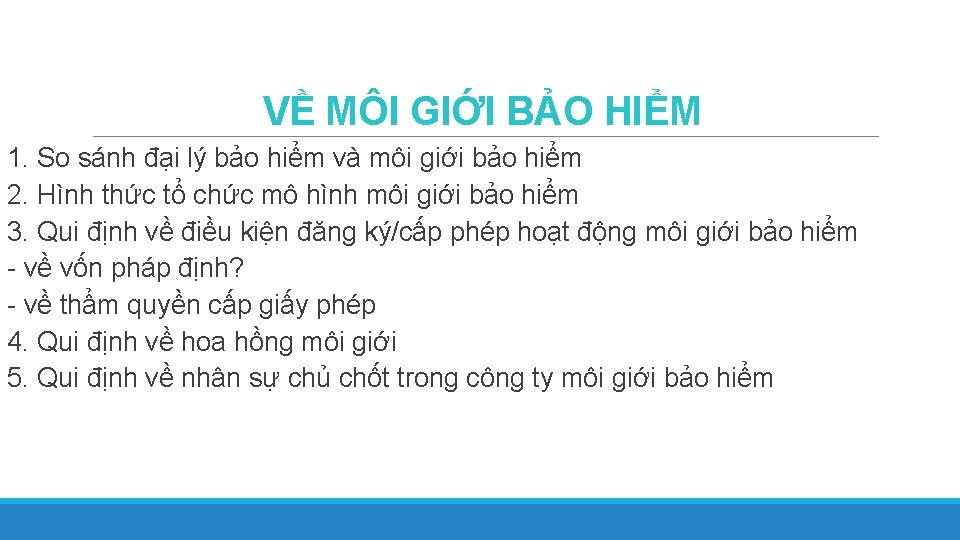 VỀ MÔI GIỚI BẢO HIỂM

1. So sánh đại lý bảo hiểm và môi giới bảo hiểm
2. Hình thức tổ chức mô hình môi giới bảo hiểm
3. Qui định về điều kiện đăng ký/cấp phép hoạt động môi giới bảo hiểm
- về vốn pháp định?
- về thẩm quyền cấp giấy phép
4. Qui định về hoa hồng môi giới
5. Qui định về nhân sự chủ chốt trong công ty môi giới bảo hiểm